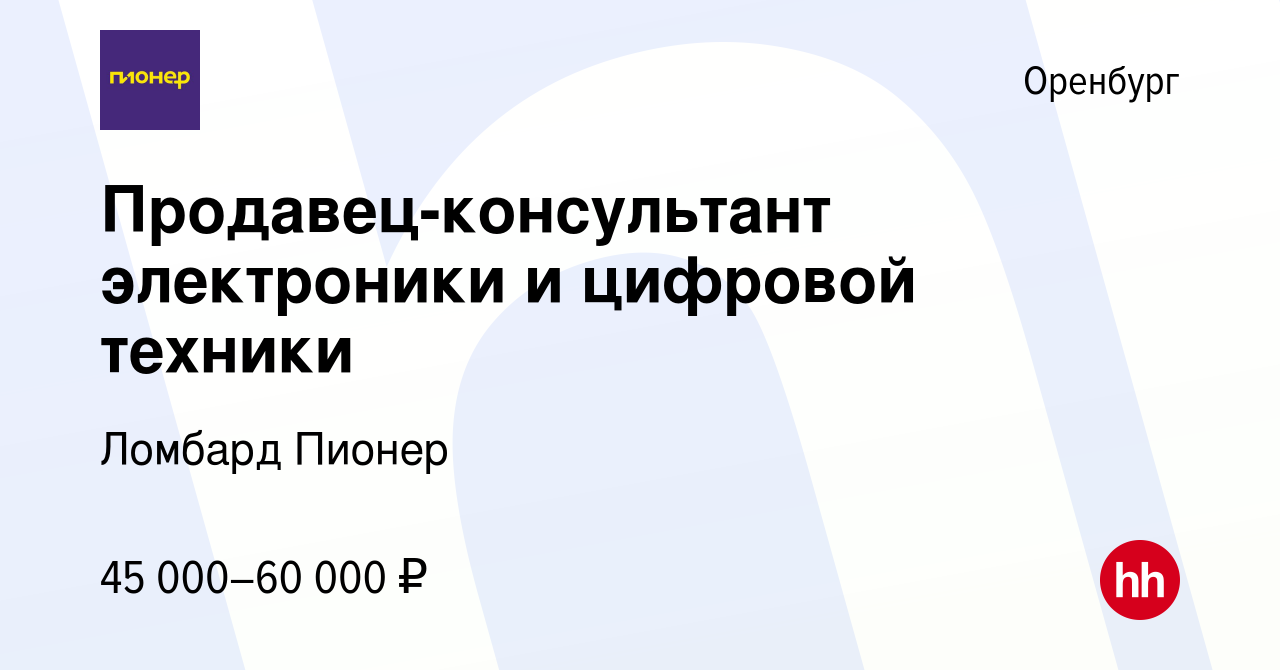 пионер

Оренбург

Продавец-консультант электроники и цифровой техники

Ломбард Пионер

45 000–60 000 ₽

hh